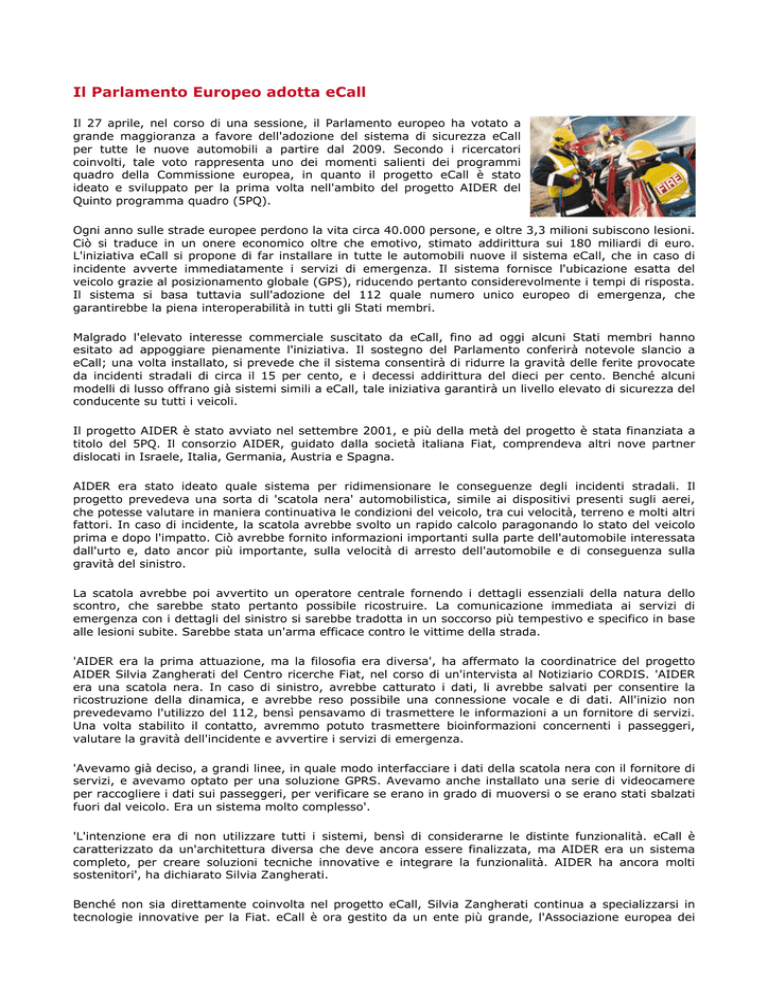 Il Parlamento Europeo adotta eCall

Il 27 aprile, nel corso di una sessione, il Parlamento europeo ha votato a grande maggioranza a favore dell'adozione del sistema di sicurezza eCall per tutte le nuove automobili a partire dal 2009. Secondo i ricercatori coinvolti, tale voto rappresenta uno dei momenti salienti dei programmi quadro della Commissione europea, in quanto il progetto eCall è stato ideato e sviluppato per la prima volta nell'ambito del progetto AIDER del Quinto programma quadro (5PQ).

FIRE

Ogni anno sulle strade europee perdono la vita circa 40.000 persone, e oltre 3,3 milioni subiscono lesioni. Ciò si traduce in un onere economico oltre che emotivo, stimato addirittura sui 180 miliardi di euro. L'iniziativa eCall si propone di far installare in tutte le automobili nuove il sistema eCall, che in caso di incidente avverte immediatamente i servizi di emergenza. Il sistema fornisce l'ubicazione esatta del veicolo grazie al posizionamento globale (GPS), riducendo pertanto considerevolmente i tempi di risposta. Il sistema si basa tuttavia sull'adozione del 112 quale numero unico europeo di emergenza, che garantirebbe la piena interoperabilità in tutti gli Stati membri.

Malgrado l'elevato interesse commerciale suscitato da eCall, fino ad oggi alcuni Stati membri hanno esitato ad appoggiare pienamente l'iniziativa. Il sostegno del Parlamento conferirà notevole slancio a eCall; una volta installato, si prevede che il sistema consentirà di ridurre la gravità delle ferite provocate da incidenti stradali di circa il 15 per cento, e i decessi addirittura del dieci per cento. Benché alcuni modelli di lusso offrano già sistemi simili a eCall, tale iniziativa garantirà un livello elevato di sicurezza del conducente su tutti i veicoli.

Il progetto AIDER è stato avviato nel settembre 2001, e più della metà del progetto è stata finanziata a titolo del 5PQ. Il consorzio AIDER, guidato dalla società italiana Fiat, comprendeva altri nove partner dislocati in Israele, Italia, Germania, Austria e Spagna.

AIDER era stato ideato quale sistema per ridimensionare le conseguenze degli incidenti stradali. Il progetto prevedeva una sorta di 'scatola nera' automobilistica, simile ai dispositivi presenti sugli aerei, che potesse valutare in maniera continuativa le condizioni del veicolo, tra cui velocità, terreno e molti altri fattori. In caso di incidente, la scatola avrebbe svolto un rapido calcolo paragonando lo stato del veicolo prima e dopo l'impatto. Ciò avrebbe fornito informazioni importanti sulla parte dell'automobile interessata dall'urto e, dato ancor più importante, sulla velocità di arresto dell'automobile e di conseguenza sulla gravità del sinistro.

La scatola avrebbe poi avvertito un operatore centrale fornendo i dettagli essenziali della natura dello scontro, che sarebbe stato pertanto possibile ricostruire. La comunicazione immediata ai servizi di emergenza con i dettagli del sinistro si sarebbe tradotta in un soccorso più tempestivo e specifico in base alle lesioni subite. Sarebbe stata un'arma efficace contro le vittime della strada.

'AIDER era la prima attuazione, ma la filosofia era diversa', ha affermato la coordinatrice del progetto AIDER Silvia Zangherati del Centro ricerche Fiat, nel corso di un'intervista al Notiziario CORDIS. 'AIDER era una scatola nera. In caso di sinistro, avrebbe catturato i dati, li avrebbe salvati per consentire la ricostruzione della dinamica, e avrebbe reso possibile una connessione vocale e di dati. All'inizio non prevedevamo l'utilizzo del 112, bensì pensavamo di trasmettere le informazioni a un fornitore di servizi. Una volta stabilito il contatto, avremmo potuto trasmettere bioinformazioni concernenti i passeggeri, valutare la gravità dell'incidente e avvertire i servizi di emergenza.

'Avevamo già deciso, a grandi linee, in quale modo interfacciare i dati della scatola nera con il fornitore di servizi, e avevamo optato per una soluzione GPRS. Avevamo anche installato una serie di videocamere per raccogliere i dati sui passeggeri, per verificare se erano in grado di muoversi o se erano stati sbalzati fuori dal veicolo. Era un sistema molto complesso'.

'L'intenzione era di non utilizzare tutti i sistemi, bensì di considerarne le distinte funzionalità. eCall è caratterizzato da un'architettura diversa che deve ancora essere finalizzata, ma AIDER era un sistema completo, per creare soluzioni tecniche innovative e integrare la funzionalità. AIDER ha ancora molti sostenitori', ha dichiarato Silvia Zangherati.

Benché non sia direttamente coinvolta nel progetto eCall, Silvia Zangherati continua a specializzarsi in tecnologie innovative per la Fiat. eCall è ora gestito da un ente più grande, l'Associazione europea dei